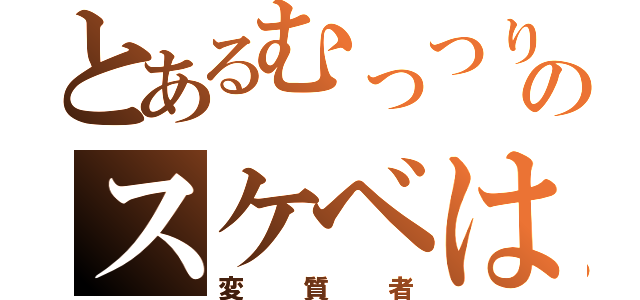 とあるむっつりの
スケベは
変質者